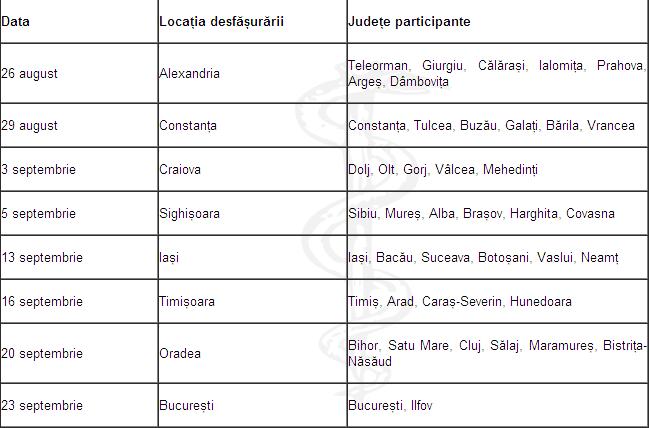 | Data | Locația desfășurării | Județe participante |
|---|---|---|
| 26 august | Alexandria | Teleorman, Giurgiu, Călărași, Ialomița, Prahova, Argeș, Dâmbovița |
| 29 august | Constanța | Constanța, Tulcea, Buzău, Galați, Bărila, Vrancea |
| 3 septembrie | Craiova | Dolj, Olt, Gorj, Vâlcea, Mehedinți |
| 5 septembrie | Sighișoara | Sibiu, Mureș, Alba, Brașov, Harghita, Covasna |
| 13 septembrie | Iași | Iași, Bacău, Suceava, Botoșani, Vaslui, Neamț |
| 16 septembrie | Timișoara | Timiș, Arad, Caraș-Severin, Hunedoara |
| 20 septembrie | Oradea | Bihor, Satu Mare, Cluj, Sălaj, Maramureș, Bistrița-Năsăud |
| 23 septembrie | București | București, Ilfov |